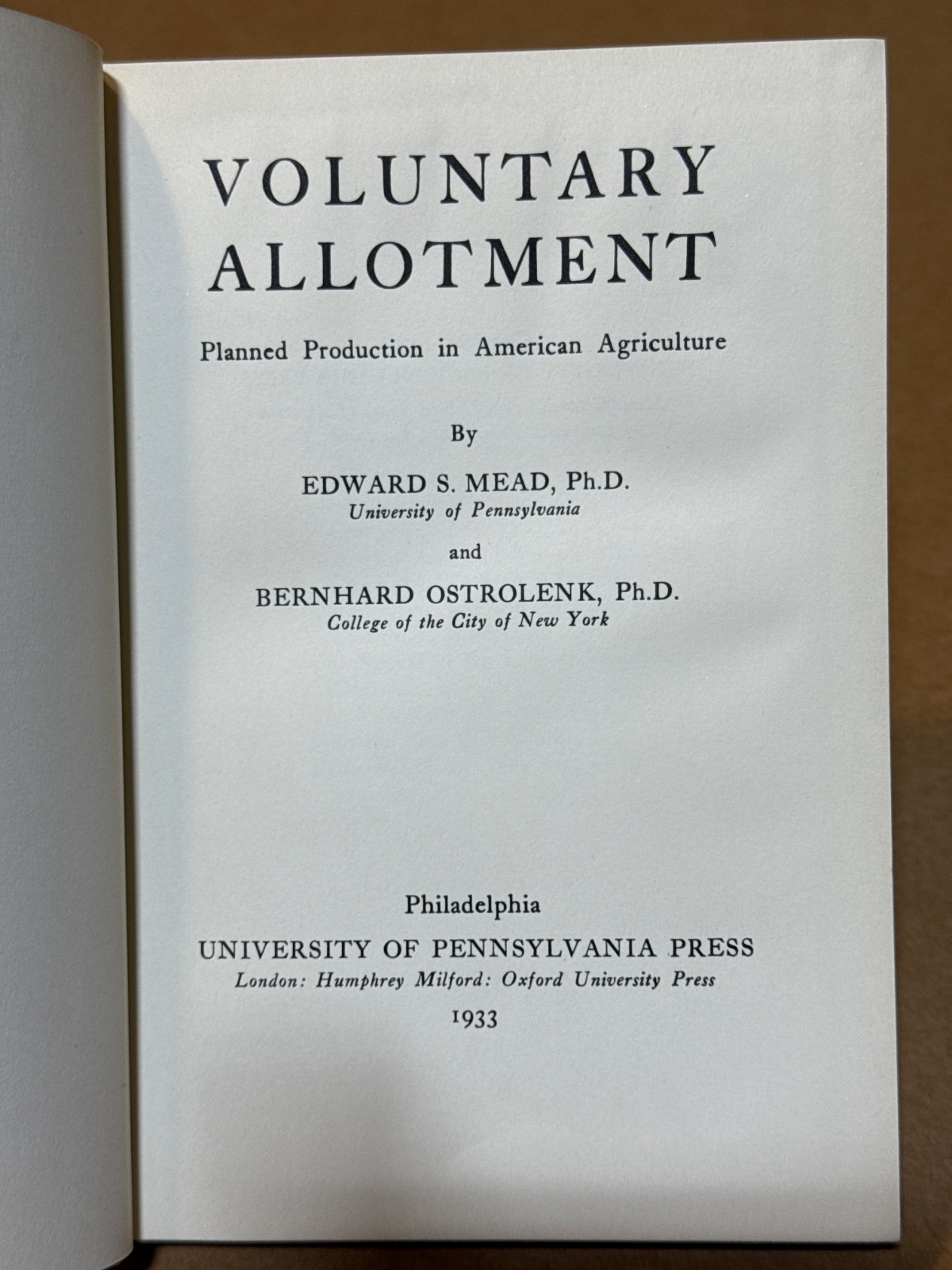 VOLUNTARY
ALLOTMENT

Planned Production in American Agriculture

By

EDWARD S. MEAD, Ph.D.
University of Pennsylvania

and

BERNHARD OSTROLENK, Ph.D.
College of the City of New York

Philadelphia
UNIVERSITY OF PENNSYLVANIA PRESS
London: Humphrey Milford: Oxford University Press
1933